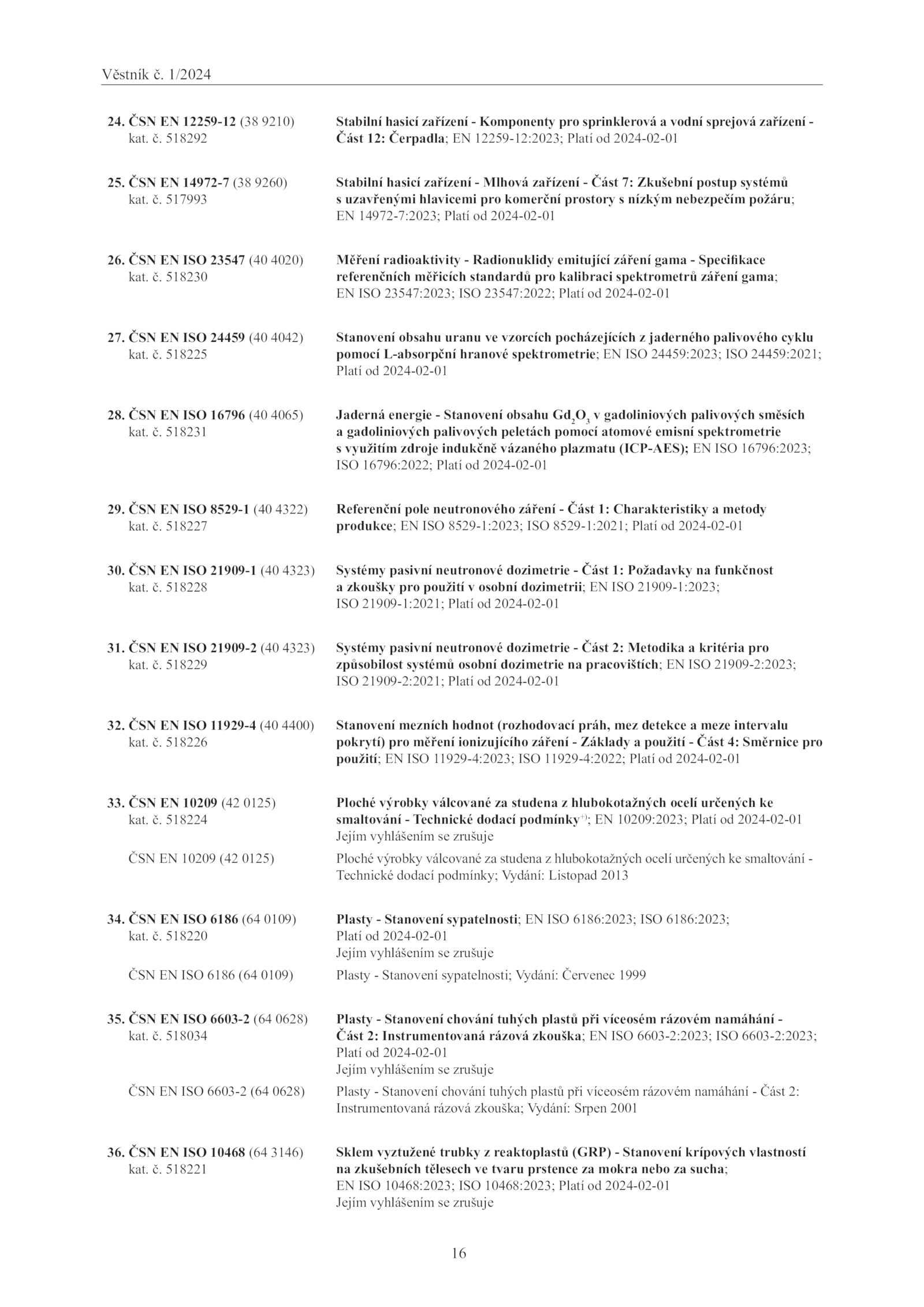 Věstník č. 1/2024

24. ČSN EN 12259-12 (38 9210) kat. č. 518292

Stabilní hasicí zařízení - Komponenty pro sprinklerová a vodní sprejová zařízení - Část 12: Čerpadla; EN 12259-12:2023; Platí od 2024-02-01

25. ČSN EN 14972-7 (38 9260) kat. č. 517993

Stabilní hasicí zařízení - Mlhová zařízení - Část 7: Zkušební postup systémů s uzavřenými hlavicemi pro komerční prostory s nízkým nebezpečím požáru; EN 14972-7:2023; Platí od 2024-02-01

26. ČSN EN ISO 23547 (40 4020) kat. č. 518230

Měření radioaktivity - Radionuklidy emitující záření gama - Specifikace referenčních měřicích standardů pro kalibraci spektrometrů záření gama; EN ISO 23547:2023; ISO 23547:2022; Platí od 2024-02-01

27. ČSN EN ISO 24459 (40 4042) kat. č. 518225

Stanovení obsahu uranu ve vzorcích pocházejících z jaderného palivového cyklu pomocí L-absorpční hranové spektrometrie; EN ISO 24459:2023; ISO 24459:2021; Platí od 2024-02-01

28. ČSN EN ISO 16796 (40 4065) kat. č. 518231

Jaderná energie - Stanovení obsahu $Gd_2O_3$ v gadoliniových palivových směsích a gadoliniových palivových peletách pomocí atomové emisní spektrometrie s využitím zdroje indukčně vázaného plazmatu (ICP-AES); EN ISO 16796:2023; ISO 16796:2022; Platí od 2024-02-01

29. ČSN EN ISO 8529-1 (40 4322) kat. č. 518227

Referenční pole neutronového záření - Část 1: Charakteristiky a metody produkce; EN ISO 8529-1:2023; ISO 8529-1:2021; Platí od 2024-02-01

30. ČSN EN ISO 21909-1 (40 4323) kat. č. 518228

Systémy pasivní neutronové dozimetrie - Část 1: Požadavky na funkčnost a zkoušky pro použití v osobní dozimetrii; EN ISO 21909-1:2023; ISO 21909-1:2021; Platí od 2024-02-01

31. ČSN EN ISO 21909-2 (40 4323) kat. č. 518229

Systémy pasivní neutronové dozimetrie - Část 2: Metodika a kritéria pro způsobilost systémů osobní dozimetrie na pracovištích; EN ISO 21909-2:2023; ISO 21909-2:2021; Platí od 2024-02-01

32. ČSN EN ISO 11929-4 (40 4400) kat. č. 518226

Stanovení mezních hodnot (rozhodovací práh, mez detekce a meze intervalu pokrytí) pro měření ionizujícího záření - Základy a použití - Část 4: Směrnice pro použití; EN ISO 11929-4:2023; ISO 11929-4:2022; Platí od 2024-02-01

33. ČSN EN 10209 (42 0125) kat. č. 518224

Ploché výrobky válcované za studena z hlubokotažných ocelí určených ke smaltování - Technické dodací podmínky$^{+)}$; EN 10209:2023; Platí od 2024-02-01
Jejím vyhlášením se zrušuje

ČSN EN 10209 (42 0125)

Ploché výrobky válcované za studena z hlubokotažných ocelí určených ke smaltování - Technické dodací podmínky; Vydání: Listopad 2013

34. ČSN EN ISO 6186 (64 0109) kat. č. 518220

Plasty - Stanovení sypatelnosti; EN ISO 6186:2023; ISO 6186:2023; Platí od 2024-02-01
Jejím vyhlášením se zrušuje

ČSN EN ISO 6186 (64 0109)

Plasty - Stanovení sypatelnosti; Vydání: Červenec 1999

35. ČSN EN ISO 6603-2 (64 0628) kat. č. 518034

Plasty - Stanovení chování tuhých plastů při víceosém rázovém namáhání - Část 2: Instrumentovaná rázová zkouška; EN ISO 6603-2:2023; ISO 6603-2:2023; Platí od 2024-02-01
Jejím vyhlášením se zrušuje

ČSN EN ISO 6603-2 (64 0628)

Plasty - Stanovení chování tuhých plastů při víceosém rázovém namáhání - Část 2: Instrumentovaná rázová zkouška; Vydání: Srpen 2001

36. ČSN EN ISO 10468 (64 3146) kat. č. 518221

Sklem vyztužené trubky z reaktoplastů (GRP) - Stanovení krípových vlastností na zkušebních tělesech ve tvaru prstence za mokra nebo za sucha; EN ISO 10468:2023; ISO 10468:2023; Platí od 2024-02-01
Jejím vyhlášením se zrušuje

16